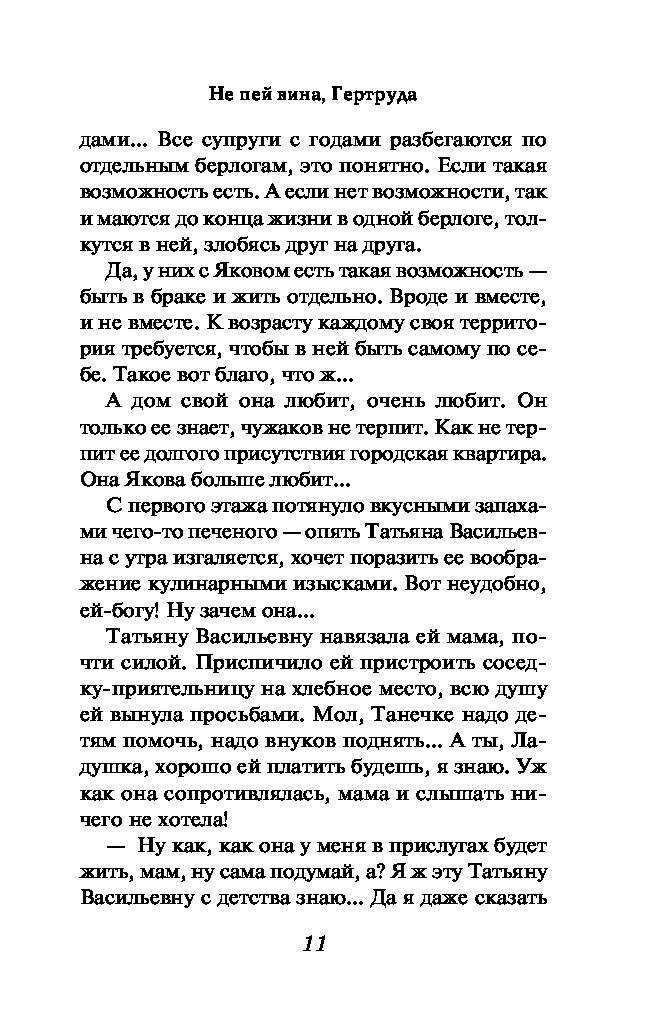 Не пей вина, Гертруда

дами... Все супруги с годами разбегаются по отдельным берлогам, это понятно. Если такая возможность есть. А если нет возможности, так и маются до конца жизни в одной берлоге, толкутся в ней, злобясь друг на друга.

Да, у них с Яковом есть такая возможность — быть в браке и жить отдельно. Вроде и вместе, и не вместе. К возрасту каждому своя территория требуется, чтобы в ней быть самому по себе. Такое вот благо, что ж...

А дом свой она любит, очень любит. Он только ее знает, чужаков не терпит. Как не терпит ее долгого присутствия городская квартира. Она Якова больше любит...

С первого этажа потянуло вкусными запахами чего-то печеного — опять Татьяна Васильевна с утра изгаляется, хочет поразить ее воображение кулинарными изысками. Вот неудобно, ей-богу! Ну зачем она...

Татьяну Васильевну навязала ей мама, почти силой. Приспичило ей пристроить соседку-приятельницу на хлебное место, всю душу ей вынула просьбами. Мол, Танечке надо детям помочь, надо внуков поднять... А ты, Ладушка, хорошо ей платить будешь, я знаю. Уж как она сопротивлялась, мама и слышать ничего не хотела!

— Ну как, как она у меня в прислугах будет жить, мам, ну сама подумай, а? Я ж эту Татьяну Васильевну с детства знаю... Да я даже сказать

11